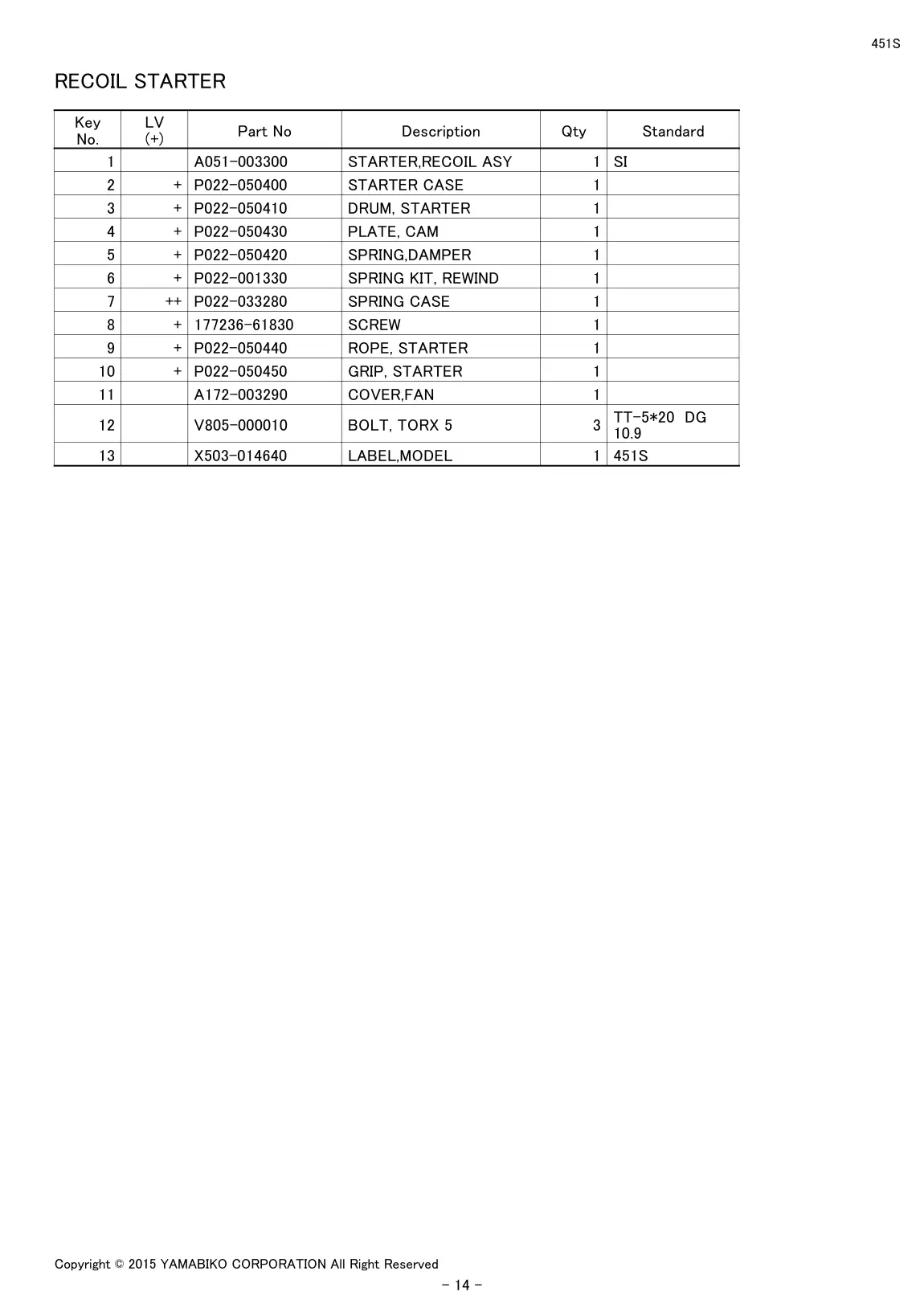 451S

RECOIL STARTER

| Key No. | LV (+) | Part No | Description | Qty | Standard |
|---|---|---|---|---|---|
| 1 | | A051-003300 | STARTER,RECOIL ASY | 1 | SI |
| 2 | + | P022-050400 | STARTER CASE | 1 | |
| 3 | + | P022-050410 | DRUM, STARTER | 1 | |
| 4 | + | P022-050430 | PLATE, CAM | 1 | |
| 5 | + | P022-050420 | SPRING,DAMPER | 1 | |
| 6 | + | P022-001330 | SPRING KIT, REWIND | 1 | |
| 7 | ++ | P022-033280 | SPRING CASE | 1 | |
| 8 | + | 177236-61830 | SCREW | 1 | |
| 9 | + | P022-050440 | ROPE, STARTER | 1 | |
| 10 | + | P022-050450 | GRIP, STARTER | 1 | |
| 11 | | A172-003290 | COVER,FAN | 1 | |
| 12 | | V805-000010 | BOLT, TORX 5 | 3 | TT-5*20 DG 10.9 |
| 13 | | X503-014640 | LABEL,MODEL | 1 | 451S |

Copyright © 2015 YAMABIKO CORPORATION All Right Reserved

- 14 -